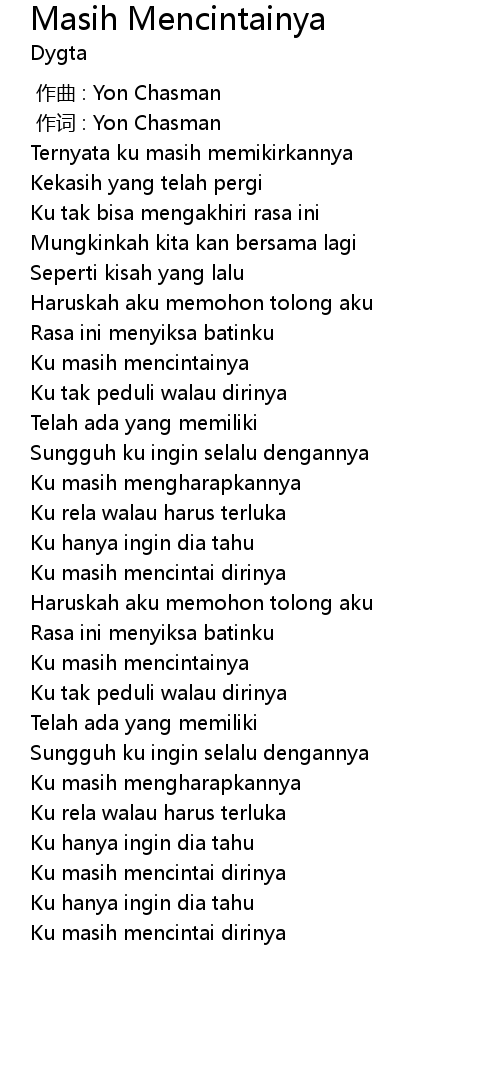 Masih Mencintainya
Dygta

作曲 : Yon Chasman
作词 : Yon Chasman
Ternyata ku masih memikirkannya
Kekasih yang telah pergi
Ku tak bisa mengakhiri rasa ini
Mungkinkah kita kan bersama lagi
Seperti kisah yang lalu
Haruskah aku memohon tolong aku
Rasa ini menyiksa batinku
Ku masih mencintainya
Ku tak peduli walau dirinya
Telah ada yang memiliki
Sungguh ku ingin selalu dengannya
Ku masih mengharapkannya
Ku rela walau harus terluka
Ku hanya ingin dia tahu
Ku masih mencintai dirinya
Haruskah aku memohon tolong aku
Rasa ini menyiksa batinku
Ku masih mencintainya
Ku tak peduli walau dirinya
Telah ada yang memiliki
Sungguh ku ingin selalu dengannya
Ku masih mengharapkannya
Ku rela walau harus terluka
Ku hanya ingin dia tahu
Ku masih mencintai dirinya
Ku hanya ingin dia tahu
Ku masih mencintai dirinya